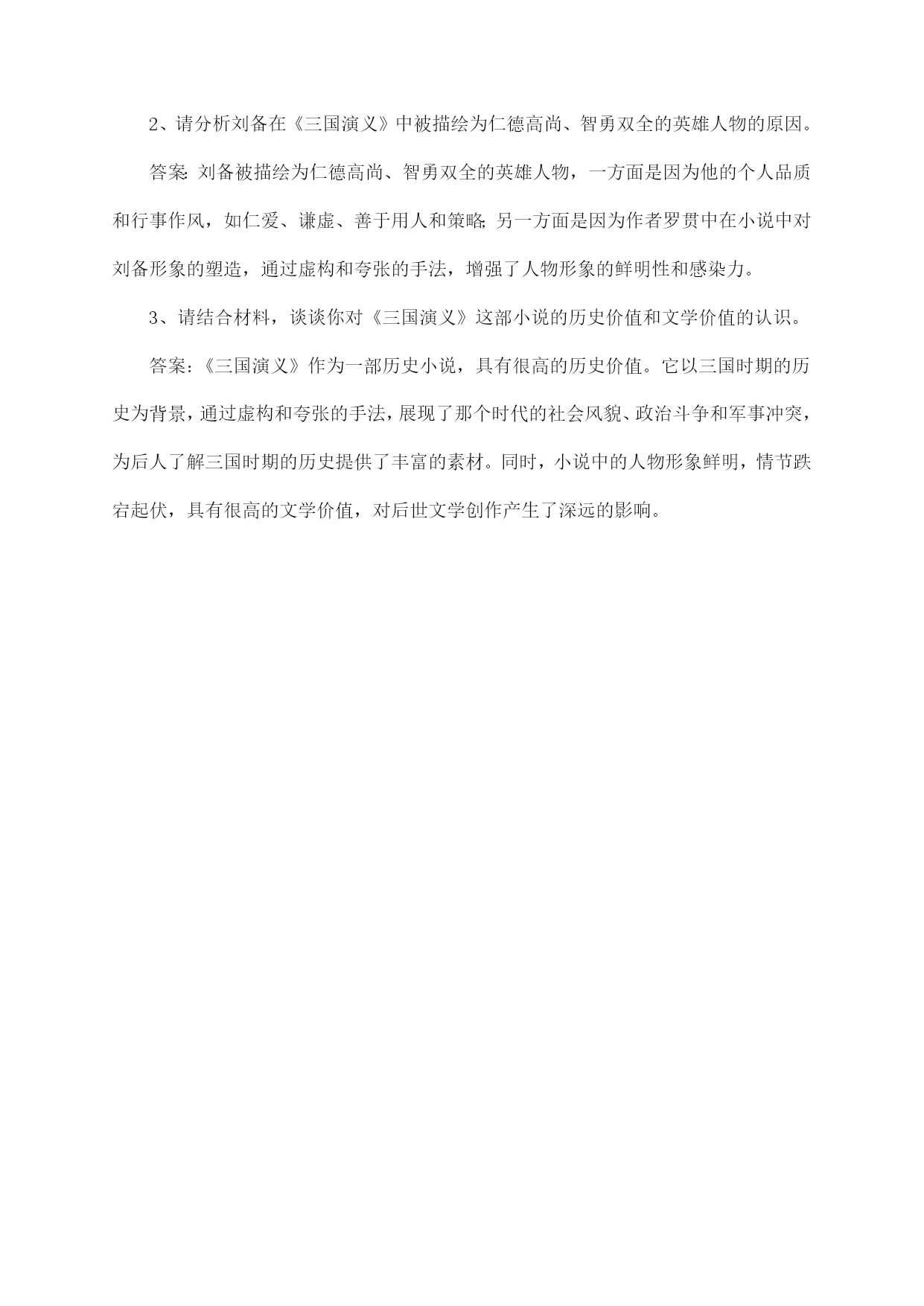 2、请分析刘备在《三国演义》中被描绘为仁德高尚、智勇双全的英雄人物的原因。

答案:刘备被描绘为仁德高尚、智勇双全的英雄人物，一方面是因为他的个人品质和行事作风，如仁爱、谦虚、善于用人和策略;另一方面是因为作者罗贯中在小说中对刘备形象的塑造，通过虚构和夸张的手法，增强了人物形象的鲜明性和感染力。

3、请结合材料，谈谈你对《三国演义》这部小说的历史价值和文学价值的认识。

答案:《三国演义》作为一部历史小说，具有很高的历史价值。它以三国时期的历史为背景，通过虚构和夸张的手法，展现了那个时代的社会风貌、政治斗争和军事冲突，为后人了解三国时期的历史提供了丰富的素材。同时，小说中的人物形象鲜明，情节跌宕起伏，具有很高的文学价值，对后世文学创作产生了深远的影响。